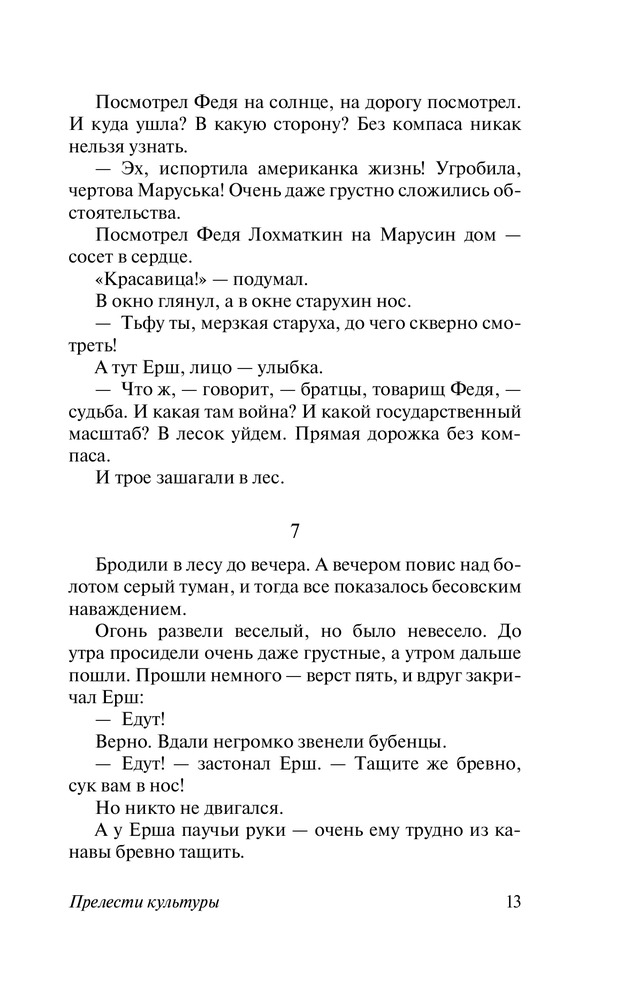 Посмотрел Федя на солнце, на дорогу посмотрел. И куда ушла? В какую сторону? Без компаса никак нельзя узнать.

— Эх, испортила американка жизнь! Угробила, чертова Маруська! Очень даже грустно сложились обстоятельства.

Посмотрел Федя Лохматкин на Марусин дом — сосет в сердце.

«Красавица!» — подумал.

В окно глянул, а в окне старухин нос.

— Тьфу ты, мерзкая старуха, до чего скверно смотреть!

А тут Ерш, лицо — улыбка.

— Что ж, — говорит, — братцы, товарищ Федя, — судьба. И какая там война? И какой государственный масштаб? В лесок уйдем. Прямая дорожка без компаса.

И трое зашагали в лес.

7

Бродили в лесу до вечера. А вечером повис над болотом серый туман, и тогда все показалось бесовским наваждением.

Огонь развели веселый, но было невесело. До утра просидели очень даже грустные, а утром дальше пошли. Прошли немного — верст пять, и вдруг закричал Ерш:

— Едут!

Верно. Вдали негромко звенели бубенцы.

— Едут! — застонал Ерш. — Тащите же бревно, сук вам в нос!

Но никто не двигался.

А у Ерша паучьи руки — очень ему трудно из канавы бревно тащить.

Прелести культуры 13